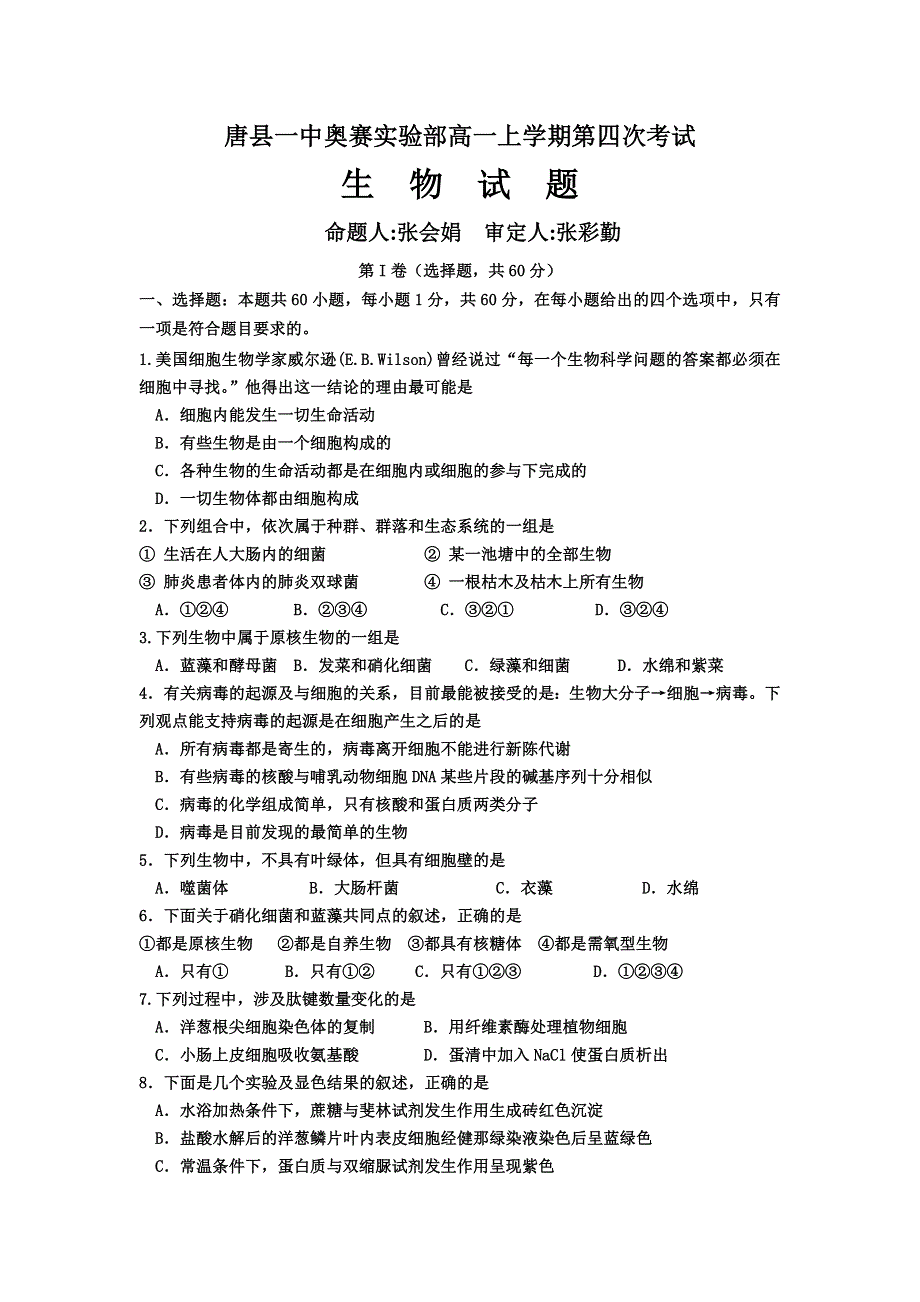 唐县一中奥赛实验部高一上学期第四次考试

生 物 试 题

命题人:张会娟 审定人:张彩勤

第Ⅰ卷（选择题，共60分）

一、选择题：本题共60小题，每小题1分，共60分，在每小题给出的四个选项中，只有一项是符合题目要求的。

1.美国细胞生物学家威尔逊(E.B.Wilson)曾经说过“每一个生物科学问题的答案都必须在细胞中寻找。”他得出这一结论的理由最可能是

A．细胞内能发生一切生命活动

B．有些生物是由一个细胞构成的

C．各种生物的生命活动都是在细胞内或细胞的参与下完成的

D．一切生物体都由细胞构成

2．下列组合中，依次属于种群、群落和生态系统的一组是

① 生活在人大肠内的细菌　　② 某一池塘中的全部生物

③ 肺炎患者体内的肺炎双球菌　　④ 一根枯木及枯木上所有生物

A．①②④　　B．②③④　　C．③②①　　D．③②④

3.下列生物中属于原核生物的一组是

A．蓝藻和酵母菌　B．发菜和硝化细菌　C．绿藻和细菌　D．水绵和紫菜

4．有关病毒的起源及与细胞的关系，目前最能被接受的是：生物大分子→细胞→病毒。下列观点能支持病毒的起源是在细胞产生之后的是

A．所有病毒都是寄生的，病毒离开细胞不能进行新陈代谢

B．有些病毒的核酸与哺乳动物细胞DNA某些片段的碱基序列十分相似

C．病毒的化学组成简单，只有核酸和蛋白质两类分子

D．病毒是目前发现的最简单的生物

5．下列生物中，不具有叶绿体，但具有细胞壁的是

A．噬菌体　　B．大肠杆菌　　C．衣藻　　D．水绵

6．下面关于硝化细菌和蓝藻共同点的叙述，正确的是

①都是原核生物　②都是自养生物　③都具有核糖体　④都是需氧型生物

A．只有①　　B．只有①②　　C．只有①②③　　D．①②③④

7.下列过程中，涉及肽键数量变化的是

A．洋葱根尖细胞染色体的复制　　B．用纤维素酶处理植物细胞

C．小肠上皮细胞吸收氨基酸　　D．蛋清中加入NaCl使蛋白质析出

8．下面是几个实验及显色结果的叙述，正确的是

A．水浴加热条件下，蔗糖与斐林试剂发生作用生成砖红色沉淀

B．盐酸水解后的洋葱鳞片叶内表皮细胞经健那绿染液染色后呈蓝绿色

C．常温条件下，蛋白质与双缩脲试剂发生作用呈现紫色